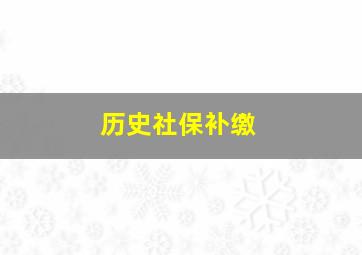 历史社保补缴